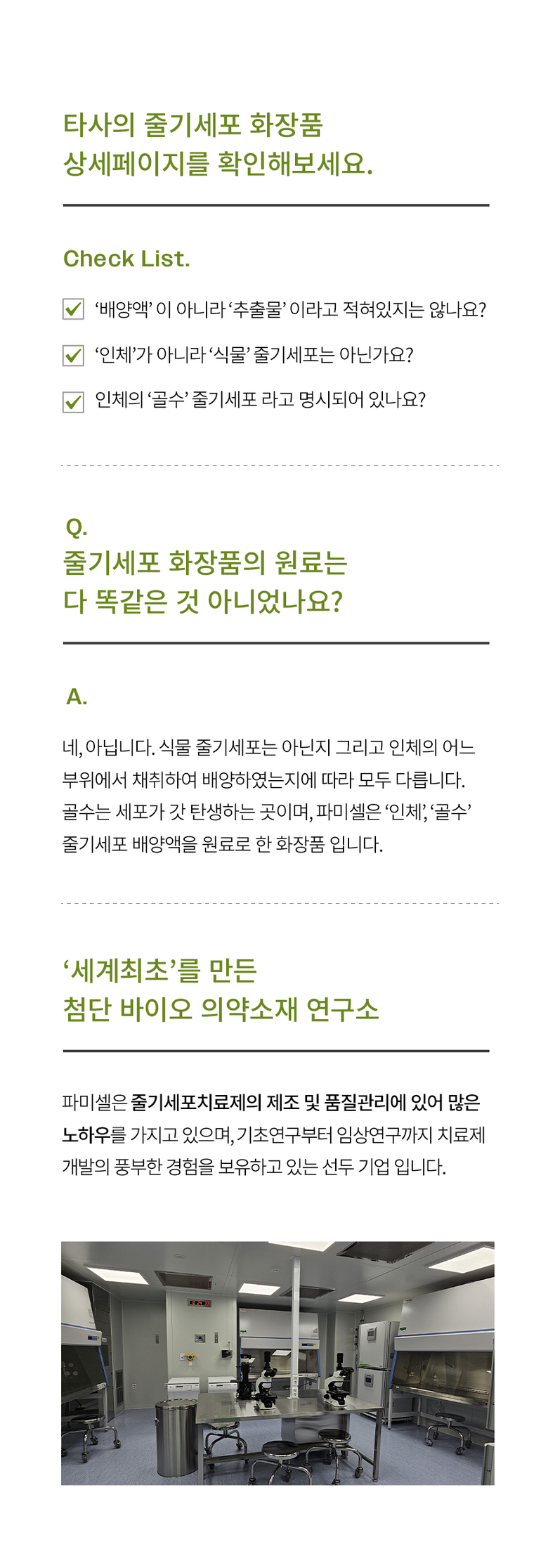 타사의 줄기세포 화장품
상세페이지를 확인해보세요.

Check List.

☑ '배양액' 이 아니라 '추출물' 이라고 적혀있지는 않나요?

☑ '인체'가 아니라 '식물' 줄기세포는 아닌가요?

☑ 인체의 '골수' 줄기세포 라고 명시되어 있나요?

Q.
줄기세포 화장품의 원료는
다 똑같은 것 아니었나요?

A.

네, 아닙니다. 식물 줄기세포는 아닌지 그리고 인체의 어느 부위에서 채취하여 배양하였는지에 따라 모두 다릅니다. 골수는 세포가 갓 탄생하는 곳이며, 파미셀은 '인체', '골수' 줄기세포 배양액을 원료로 한 화장품 입니다.

'세계최초'를 만든
첨단 바이오 의약소재 연구소

파미셀은 줄기세포치료제의 제조 및 품질관리에 있어 많은 노하우를 가지고 있으며, 기초연구부터 임상연구까지 치료제 개발의 풍부한 경험을 보유하고 있는 선두 기업 입니다.